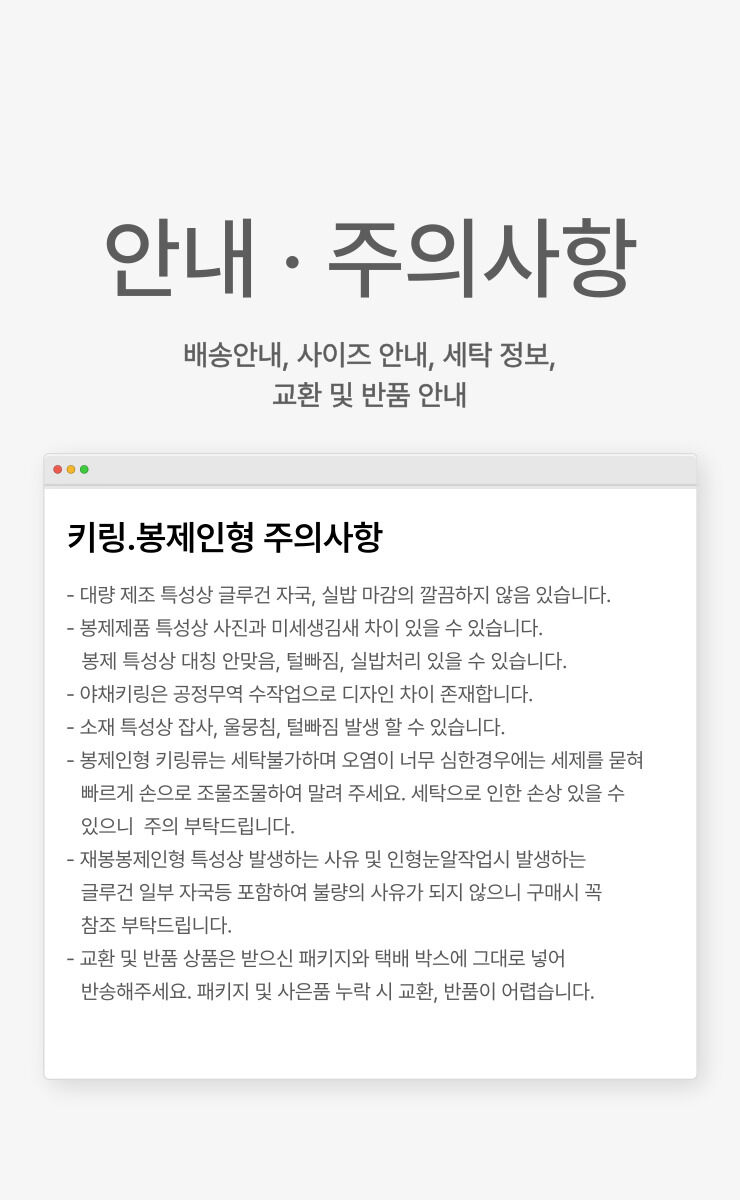 안내 · 주의사항

배송안내, 사이즈 안내, 세탁 정보, 교환 및 반품 안내

키링.봉제인형 주의사항

- 대량 제조 특성상 글루건 자국, 실밥 마감의 깔끔하지 않음 있습니다.
- 봉제제품 특성상 사진과 미세생김새 차이 있을 수 있습니다.
봉제 특성상 대칭 안맞음, 털빠짐, 실밥처리 있을 수 있습니다.
- 야채키링은 공정무역 수작업으로 디자인 차이 존재합니다.
- 소재 특성상 잡사, 울뭉침, 털빠짐 발생 할 수 있습니다.
- 봉제인형 키링류는 세탁불가하며 오염이 너무 심한경우에는 세제를 묻혀 빠르게 손으로 조물조물하여 말려 주세요. 세탁으로 인한 손상 있을 수 있으니 주의 부탁드립니다.
- 재봉봉제인형 특성상 발생하는 사유 및 인형눈알작업시 발생하는 글루건 일부 자국등 포함하여 불량의 사유가 되지 않으니 구매시 꼭 참조 부탁드립니다.
- 교환 및 반품 상품은 받으신 패키지와 택배 박스에 그대로 넣어 반송해주세요. 패키지 및 사은품 누락 시 교환, 반품이 어렵습니다.